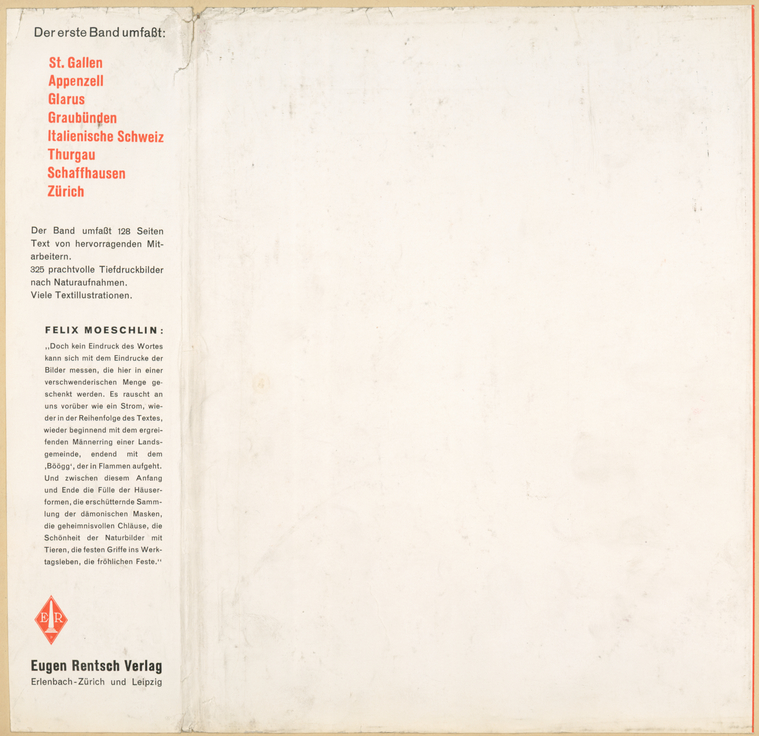 Der erste Band umfaßt:

St. Gallen
Appenzell
Glarus
Graubünden
Italienische Schweiz
Thurgau
Schaffhausen
Zürich

Der Band umfaßt 128 Seiten Text von hervorragenden Mitarbeitern.
325 prachtvolle Tiefdruckbilder nach Naturaufnahmen.
Viele Textillustrationen.

FELIX MOESCHLIN:

„Doch kein Eindruck des Wortes kann sich mit dem Eindrucke der Bilder messen, die hier in einer verschwenderischen Menge geschenkt werden. Es rauscht an uns vorüber wie ein Strom, wieder in der Reihenfolge des Textes, wieder beginnend mit dem ergreifenden Männerring einer Landsgemeinde, endend mit dem ‚Böögg', der in Flammen aufgeht. Und zwischen diesem Anfang und Ende die Fülle der Häuserformen, die erschütternde Sammlung der dämonischen Masken, die geheimnisvollen Chläuse, die Schönheit der Naturbilder mit Tieren, die festen Griffe ins Werktagsleben, die fröhlichen Feste."

ER

Eugen Rentsch Verlag
Erlenbach-Zürich und Leipzig